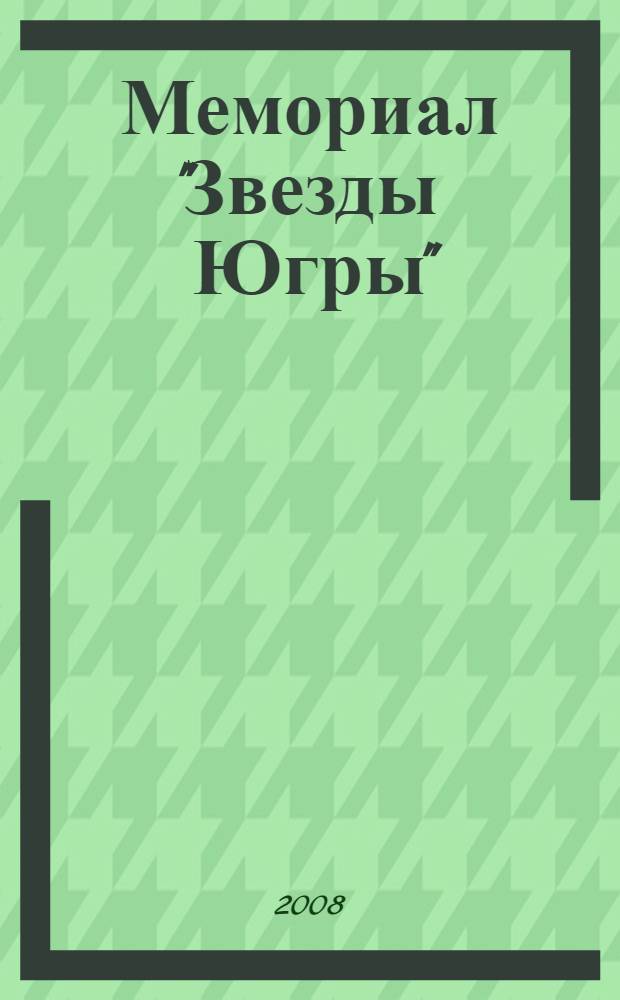 Мемориал "Звезды Югры"

2008